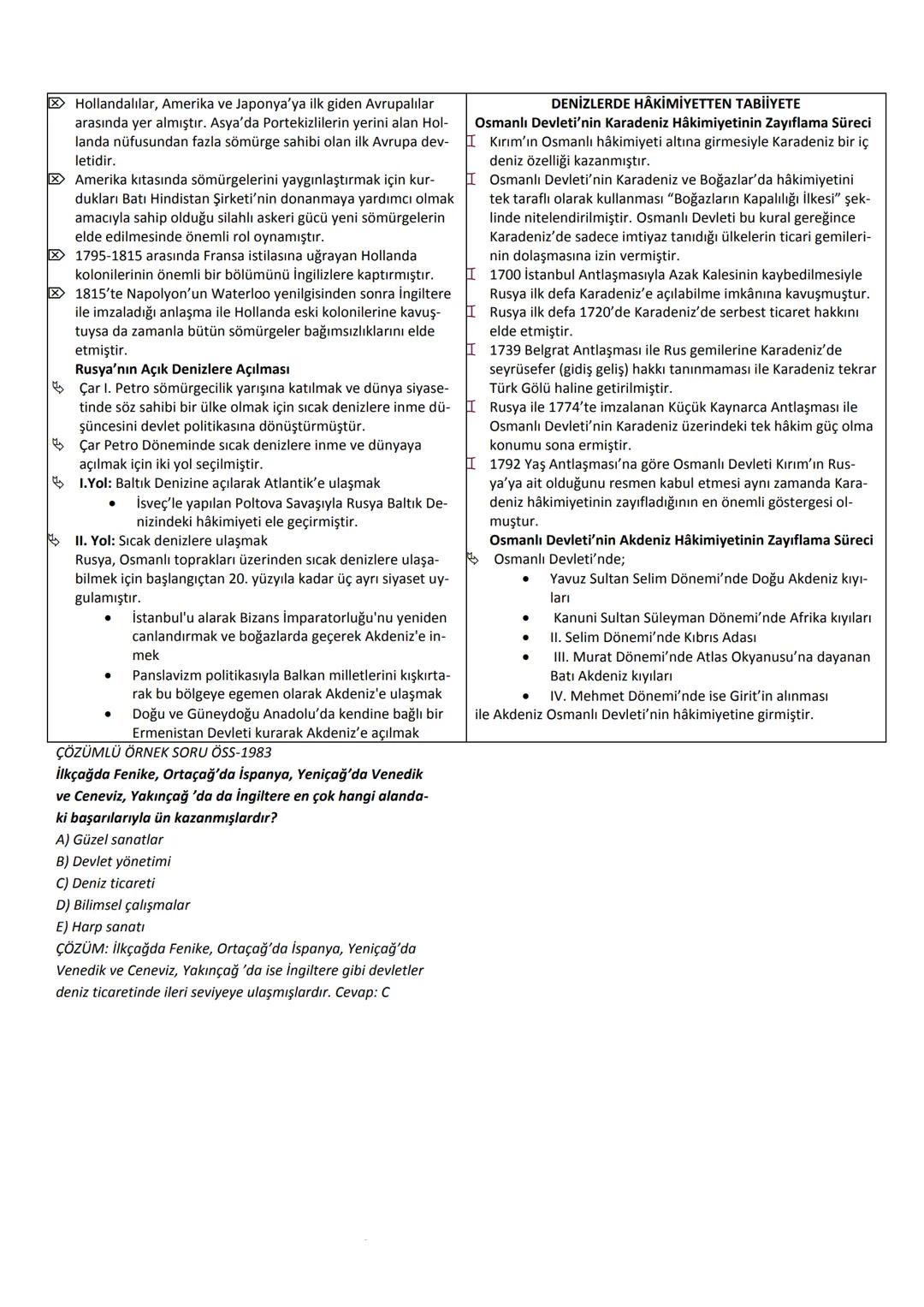 Hollandalılar, Amerika ve Japonya'ya ilk giden Avrupalılar arasında yer almıştır. Asya'da Portekizlilerin yerini alan Hollanda nüfusundan fazla sömürge sahibi olan ilk Avrupa devletidir.

Amerika kıtasında sömürgelerini yaygınlaştırmak için kurdukları Batı Hindistan Şirketi'nin donanmaya yardımcı olmak amacıyla sahip olduğu silahlı askeri gücü yeni sömürgelerin elde edilmesinde önemli rol oynamıştır.

1795-1815 arasında Fransa istilasına uğrayan Hollanda kolonilerinin önemli bir bölümünü İngilizlere kaptırmıştır.

1815'te Napolyon'un Waterloo yenilgisinden sonra İngiltere ile imzaladığı anlaşma ile Hollanda eski kolonilerine kavuştuysa da zamanla bütün sömürgeler bağımsızlıklarını elde etmiştir.

Rusya'nın Açık Denizlere Açılması

Çar I. Petro sömürgecilik yarışına katılmak ve dünya siyasetinde söz sahibi bir ülke olmak için sıcak denizlere inme düşüncesini devlet politikasına dönüştürmüştür.

Çar Petro Döneminde sıcak denizlere inme ve dünyaya açılmak için iki yol seçilmiştir.

I.Yol: Baltık Denizine açılarak Atlantik'e ulaşmak
• İsveç'le yapılan Poltova Savaşıyla Rusya Baltık Denizindeki hâkimiyeti ele geçirmiştir.

II. Yol: Sıcak denizlere ulaşmak
Rusya, Osmanlı toprakları üzerinden sıcak denizlere ulaşabilmek için başlangıçtan 20. yüzyıla kadar üç ayrı siyaset uygulamıştır.
• İstanbul'u alarak Bizans İmparatorluğu'nu yeniden canlandırmak ve boğazlarda geçerek Akdeniz'e inmek
• Panslavizm politikasıyla Balkan milletlerini kışkırtarak bu bölgeye egemen olarak Akdeniz'e ulaşmak
• Doğu ve Güneydoğu Anadolu'da kendine bağlı bir Ermenistan Devleti kurarak Akdeniz'e açılmak

DENİZLERDE HÂKİMİYETTEN TABİİYETE
Osmanlı Devleti'nin Karadeniz Hâkimiyetinin Zayıflama Süreci

Kırım'ın Osmanlı hâkimiyeti altına girmesiyle Karadeniz bir iç deniz özelliği kazanmıştır.

Osmanlı Devleti'nin Karadeniz ve Boğazlar'da hâkimiyetini tek taraflı olarak kullanması "Boğazların Kapalılığı İlkesi" şeklinde nitelendirilmiştir. Osmanlı Devleti bu kural gereğince Karadeniz'de sadece imtiyaz tanıdığı ülkelerin ticari gemilerinin dolaşmasına izin vermiştir.

1700 İstanbul Antlaşmasıyla Azak Kalesinin kaybedilmesiyle Rusya ilk defa Karadeniz'e açılabilme imkânına kavuşmuştur.

Rusya ilk defa 1720'de Karadeniz'de serbest ticaret hakkını elde etmiştir.

1739 Belgrat Antlaşması ile Rus gemilerine Karadeniz'de seyrüsefer (gidiş geliş) hakkı tanınmaması ile Karadeniz tekrar Türk Gölü haline getirilmiştir.

Rusya ile 1774'te imzalanan Küçük Kaynarca Antlaşması ile Osmanlı Devleti'nin Karadeniz üzerindeki tek hâkim güç olma konumu sona ermiştir.

1792 Yaş Antlaşması'na göre Osmanlı Devleti Kırım'ın Rusya'ya ait olduğunu resmen kabul etmesi aynı zamanda Karadeniz hâkimiyetinin zayıfladığının en önemli göstergesi olmuştur.

Osmanlı Devleti'nin Akdeniz Hâkimiyetinin Zayıflama Süreci

Osmanlı Devleti'nde;
• Yavuz Sultan Selim Dönemi'nde Doğu Akdeniz kıyıları
• Kanuni Sultan Süleyman Dönemi'nde Afrika kıyıları
• II. Selim Dönemi'nde Kıbrıs Adası
• III. Murat Dönemi'nde Atlas Okyanusu'na dayanan Batı Akdeniz kıyıları
• IV. Mehmet Dönemi'nde ise Girit'in alınması
ile Akdeniz Osmanlı Devleti'nin hâkimiyetine girmiştir.

ÇÖZÜMLÜ ÖRNEK SORU ÖSS-1983
İlkçağda Fenike, Ortaçağ'da İspanya, Yeniçağ'da Venedik ve Ceneviz, Yakınçağ 'da da İngiltere en çok hangi alandaki başarılarıyla ün kazanmışlardır?
A) Güzel sanatlar
B) Devlet yönetimi
C) Deniz ticareti
D) Bilimsel çalışmalar
E) Harp sanatı
ÇÖZÜM: İlkçağda Fenike, Ortaçağ'da İspanya, Yeniçağ'da Venedik ve Ceneviz, Yakınçağ 'da ise İngiltere gibi devletler deniz ticaretinde ileri seviyeye ulaşmışlardır. Cevap: C